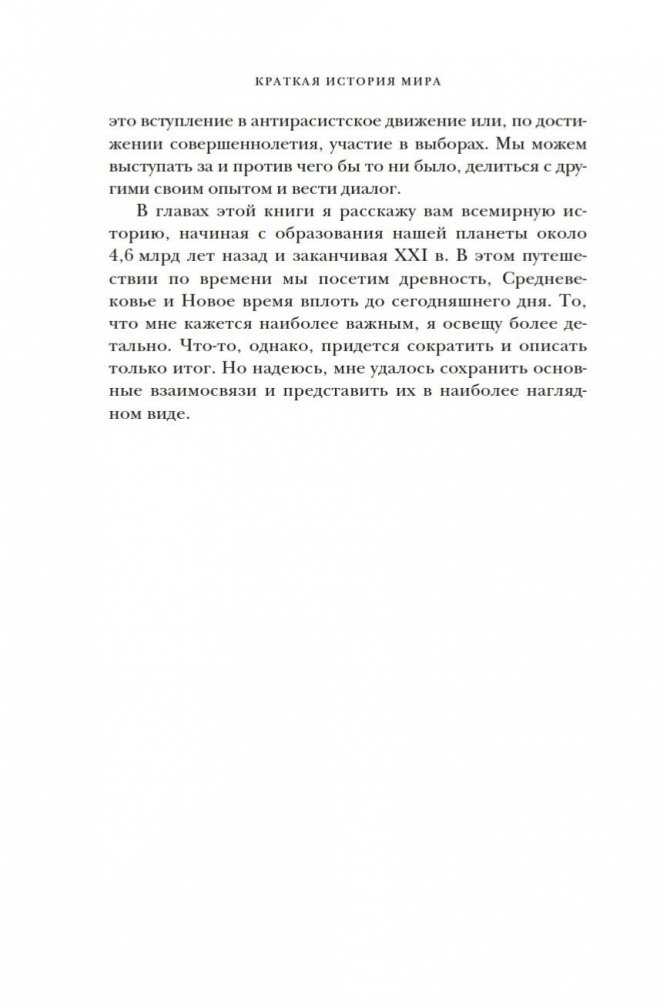 КРАТКАЯ ИСТОРИЯ МИРА

это вступление в антирасистское движение или, по достижении совершеннолетия, участие в выборах. Мы можем выступать за и против чего бы то ни было, делиться с другими своим опытом и вести диалог.

В главах этой книги я расскажу вам всемирную историю, начиная с образования нашей планеты около 4,6 млрд лет назад и заканчивая XXI в. В этом путешествии по времени мы посетим древность, Средневековье и Новое время вплоть до сегодняшнего дня. То, что мне кажется наиболее важным, я освещу более детально. Что-то, однако, придется сократить и описать только итог. Но надеюсь, мне удалось сохранить основные взаимосвязи и представить их в наиболее наглядном виде.